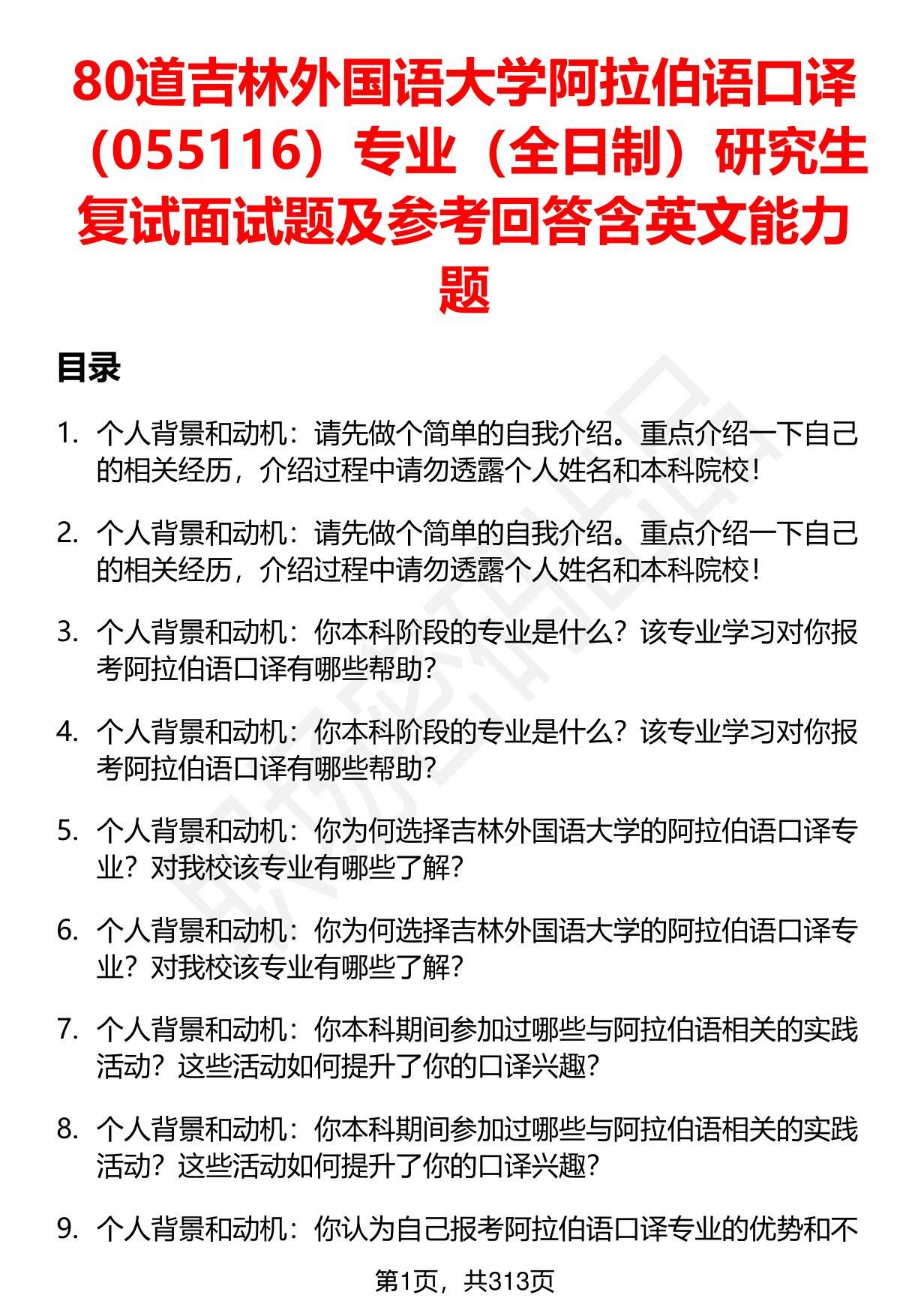 80道吉林外国语大学阿拉伯语口译（055116）专业（全日制）研究生复试面试题及参考回答含英文能力题

目录

1. 个人背景和动机：请先做个简单的自我介绍。重点介绍一下自己的相关经历，介绍过程中请勿透露个人姓名和本科院校！

2. 个人背景和动机：请先做个简单的自我介绍。重点介绍一下自己的相关经历，介绍过程中请勿透露个人姓名和本科院校！

3. 个人背景和动机：你本科阶段的专业是什么？该专业学习对你报考阿拉伯语口译有哪些帮助？

4. 个人背景和动机：你本科阶段的专业是什么？该专业学习对你报考阿拉伯语口译有哪些帮助？

5. 个人背景和动机：你为何选择吉林外国语大学的阿拉伯语口译专业？对我校该专业有哪些了解？

6. 个人背景和动机：你为何选择吉林外国语大学的阿拉伯语口译专业？对我校该专业有哪些了解？

7. 个人背景和动机：你本科期间参加过哪些与阿拉伯语相关的实践活动？这些活动如何提升了你的口译兴趣？

8. 个人背景和动机：你本科期间参加过哪些与阿拉伯语相关的实践活动？这些活动如何提升了你的口译兴趣？

9. 个人背景和动机：你认为自己报考阿拉伯语口译专业的优势和不

第1页，共313页